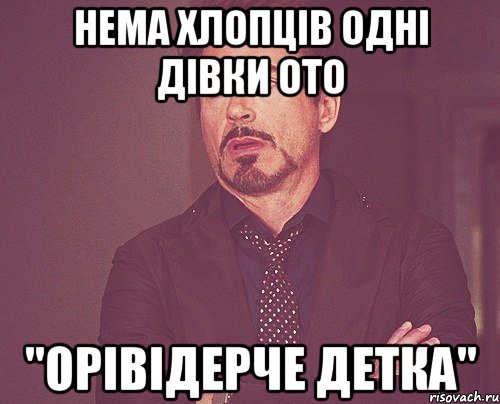 НЕМА ХЛОПЦІВ ОДНІ ДІВКИ ОТО

"ОРІВІДЕРЧЕ ДЕТКА"

risovach.ru